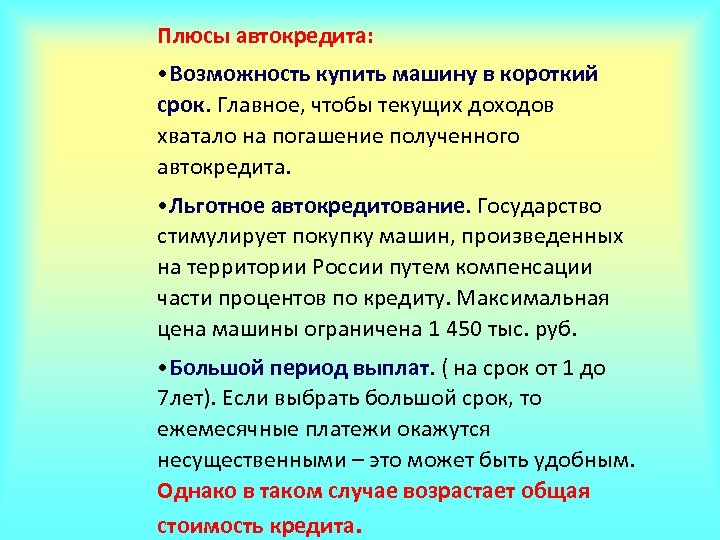 Плюсы автокредита:

•Возможность купить машину в короткий срок. Главное, чтобы текущих доходов хватало на погашение полученного автокредита.

•Льготное автокредитование. Государство стимулирует покупку машин, произведенных на территории России путем компенсации части процентов по кредиту. Максимальная цена машины ограничена 1 450 тыс. руб.

•Большой период выплат. ( на срок от 1 до 7лет). Если выбрать большой срок, то ежемесячные платежи окажутся несущественными – это может быть удобным. Однако в таком случае возрастает общая стоимость кредита.